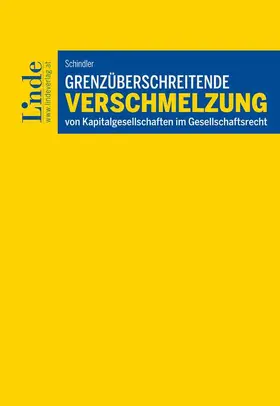 Linde
www.lindeverlag.at

Schindler

GRENZÜBERSCHREITENDE
VERSCHMELZUNG
von Kapitalgesellschaften im Gesellschaftsrecht